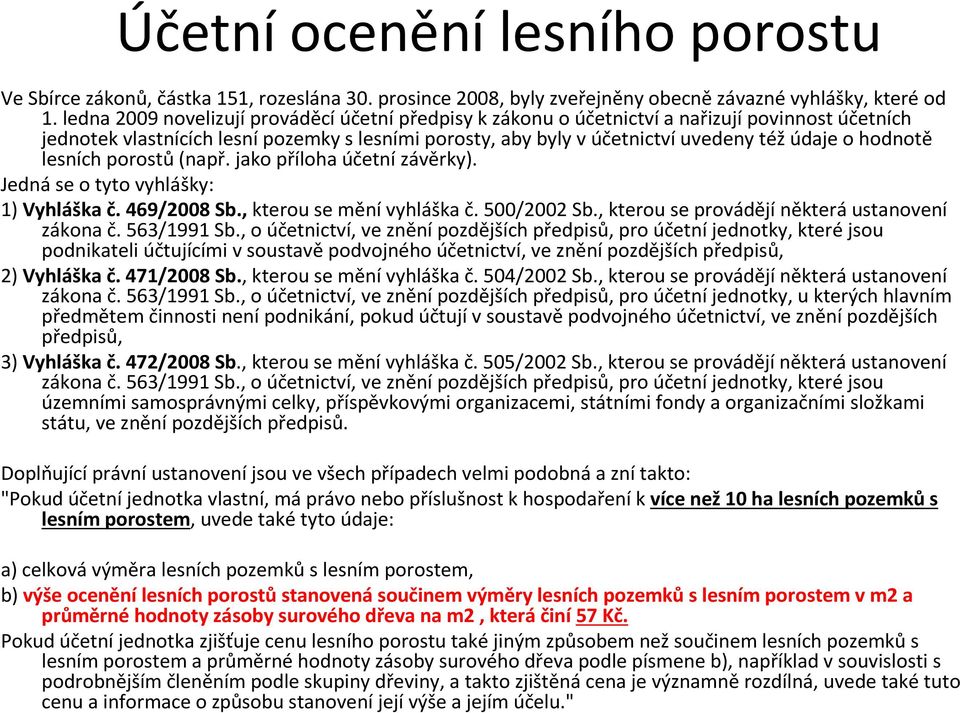 Účetní ocenění lesního porostu

Ve Sbírce zákonů, částka 151, rozeslána 30. prosince 2008, byly zveřejněny obecně závazné vyhlášky, které od 1. ledna 2009 novelizují prováděcí účetní předpisy k zákonu o účetnictví a nařizují povinnost účetních jednotek vlastnících lesní pozemky s lesními porosty, aby byly v účetnictví uvedeny též údaje o hodnotě lesních porostů (např. jako příloha účetní závěrky).

Jedná se o tyto vyhlášky:

1) Vyhláška č. 469/2008 Sb., kterou se mění vyhláška č. 500/2002 Sb., kterou se provádějí některá ustanovení zákona č. 563/1991 Sb., o účetnictví, ve znění pozdějších předpisů, pro účetní jednotky, které jsou podnikateli účtujícími v soustavě podvojného účetnictví, ve znění pozdějších předpisů,

2) Vyhláška č. 471/2008 Sb., kterou se mění vyhláška č. 504/2002 Sb., kterou se provádějí některá ustanovení zákona č. 563/1991 Sb., o účetnictví, ve znění pozdějších předpisů, pro účetní jednotky, u kterých hlavním předmětem činnosti není podnikání, pokud účtují v soustavě podvojného účetnictví, ve znění pozdějších předpisů,

3) Vyhláška č. 472/2008 Sb., kterou se mění vyhláška č. 505/2002 Sb., kterou se provádějí některá ustanovení zákona č. 563/1991 Sb., o účetnictví, ve znění pozdějších předpisů, pro účetní jednotky, které jsou územními samosprávnými celky, příspěvkovými organizacemi, státními fondy a organizačními složkami státu, ve znění pozdějších předpisů.

Doplňující právní ustanovení jsou ve všech případech velmi podobná a zní takto:

"Pokud účetní jednotka vlastní, má právo nebo příslušnost k hospodaření k více než 10 ha lesních pozemků s lesním porostem, uvede také tyto údaje:

a) celková výměra lesních pozemků s lesním porostem,

b) výše ocenění lesních porostů stanovená součinem výměry lesních pozemků s lesním porostem v m2 a průměrné hodnoty zásoby surového dřeva na m2 , která činí 57 Kč.

Pokud účetní jednotka zjišťuje cenu lesního porostu také jiným způsobem než součinem lesních pozemků s lesním porostem a průměrné hodnoty zásoby surového dřeva podle písmene b), například v souvislosti s podrobnějším členěním podle skupiny dřeviny, a takto zjištěná cena je významně rozdílná, uvede také tuto cenu a informace o způsobu stanovení její výše a jejím účelu."